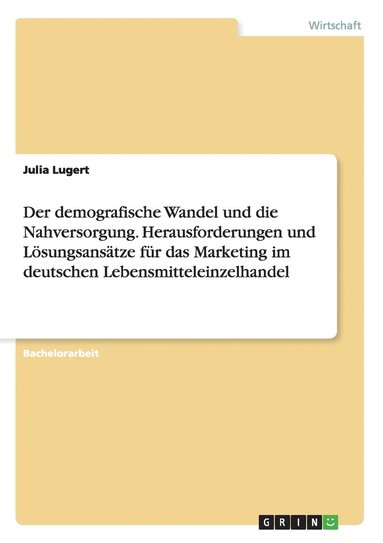 Wirtschaft

Julia Lugert

Der demografische Wandel und die Nahversorgung. Herausforderungen und Lösungsansätze für das Marketing im deutschen Lebensmitteleinzelhandel

Bachelorarbeit

GRIN